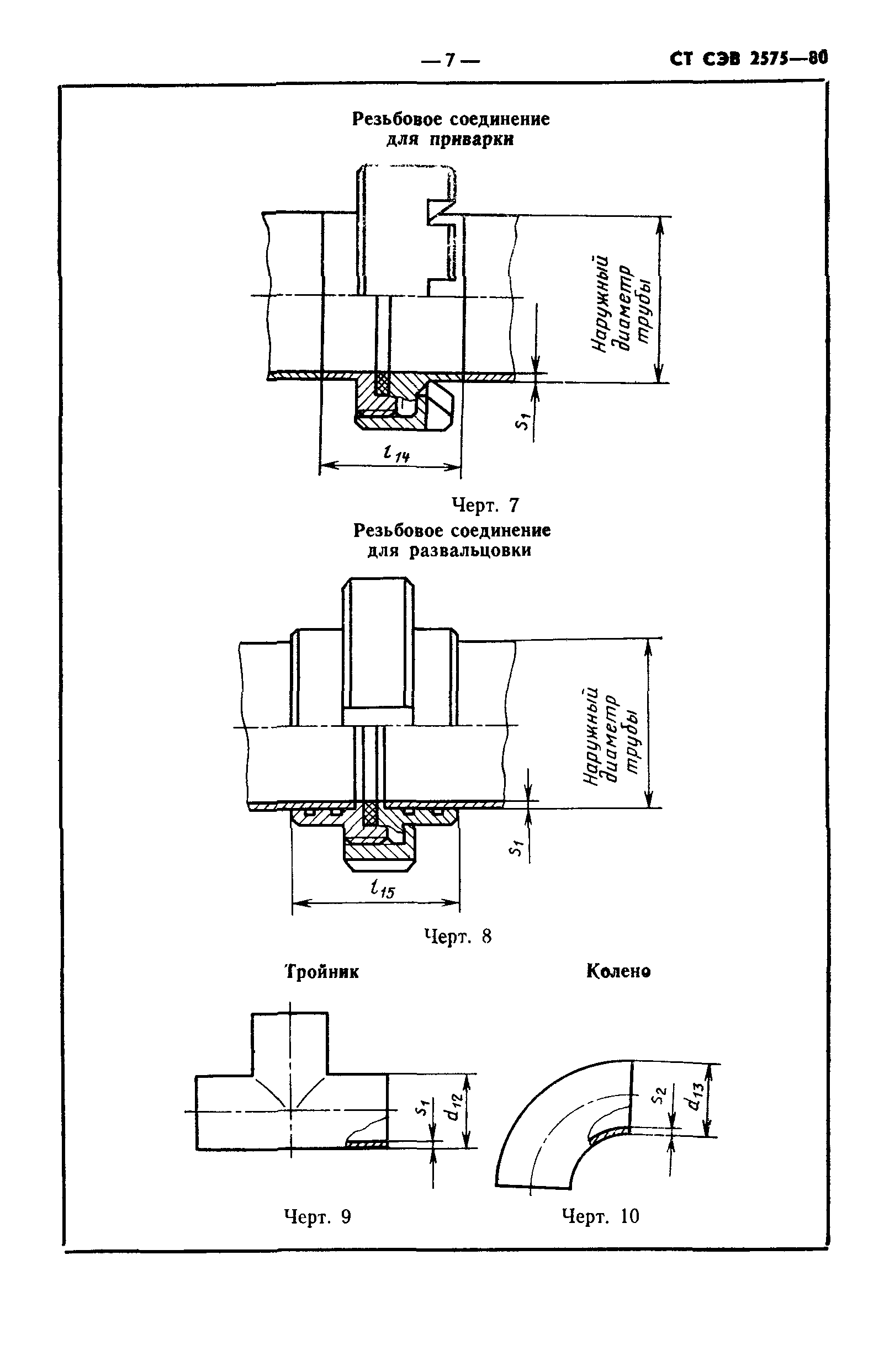 — 7 —

СТ СЭВ 2575—80

Резьбовое соединение для приварки

Наружный диаметр трубы

$s_1$

$l_{14}$

Черт. 7

Резьбовое соединение для развальцовки

Наружный диаметр трубы

$s_1$

$l_{15}$

Черт. 8

Тройник

$s_1$

$d_{12}$

Черт. 9

Колено

$s_2$

$d_{13}$

Черт. 10